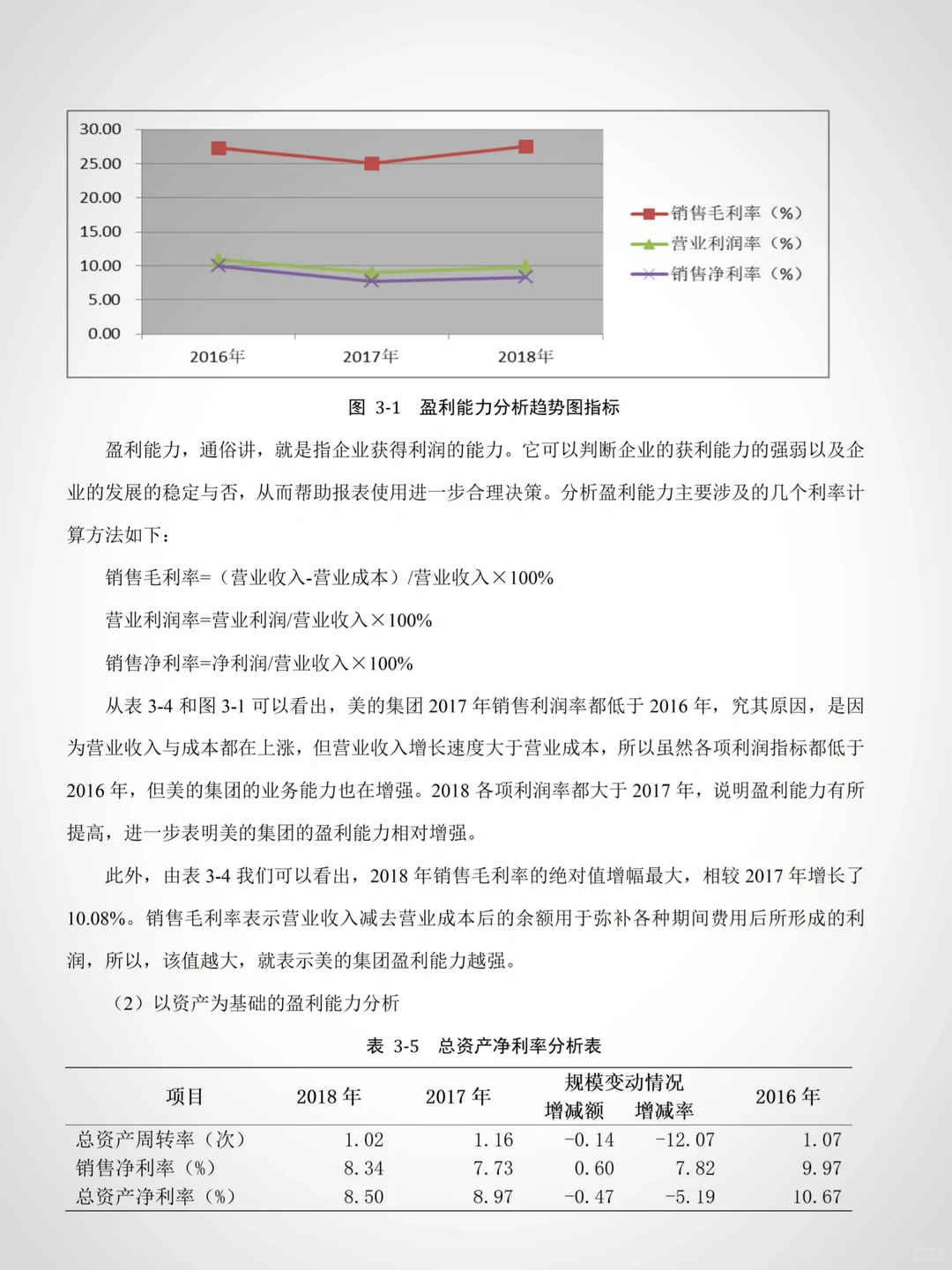 30.00
25.00
20.00
15.00
10.00
5.00
0.00
2016年
2017年
2018年

销售毛利率（%）
营业利润率（%）
销售净利率（%）

图 3-1 盈利能力分析趋势图指标

盈利能力，通俗讲，就是指企业获得利润的能力。它可以判断企业的获利能力的强弱以及企业的发展的稳定与否，从而帮助报表使用进一步合理决策。分析盈利能力主要涉及的几个利率计算方法如下：

销售毛利率=（营业收入-营业成本）/营业收入×100%

营业利润率=营业利润/营业收入×100%

销售净利率=净利润/营业收入×100%

从表 3-4 和图 3-1 可以看出，美的集团 2017 年销售利润率都低于 2016 年，究其原因，是因为营业收入与成本都在上涨，但营业收入增长速度大于营业成本，所以虽然各项利润指标都低于 2016 年，但美的集团的业务能力也在增强。2018 各项利润率都大于 2017 年，说明盈利能力有所提高，进一步表明美的集团的盈利能力相对增强。

此外，由表 3-4 我们可以看出，2018 年销售毛利率的绝对值增幅最大，相较 2017 年增长了 10.08%。销售毛利率表示营业收入减去营业成本后的余额用于弥补各种期间费用后所形成的利润，所以，该值越大，就表示美的集团盈利能力越强。

（2）以资产为基础的盈利能力分析

表 3-5 总资产净利率分析表

| 项目 | 2018 年 | 2017 年 | 规模变动情况 增减额 | 规模变动情况 增减率 | 2016 年 |
|---|---|---|---|---|---|
| 总资产周转率（次） | 1.02 | 1.16 | -0.14 | -12.07 | 1.07 |
| 销售净利率（%） | 8.34 | 7.73 | 0.60 | 7.82 | 9.97 |
| 总资产净利率（%） | 8.50 | 8.97 | -0.47 | -5.19 | 10.67 |